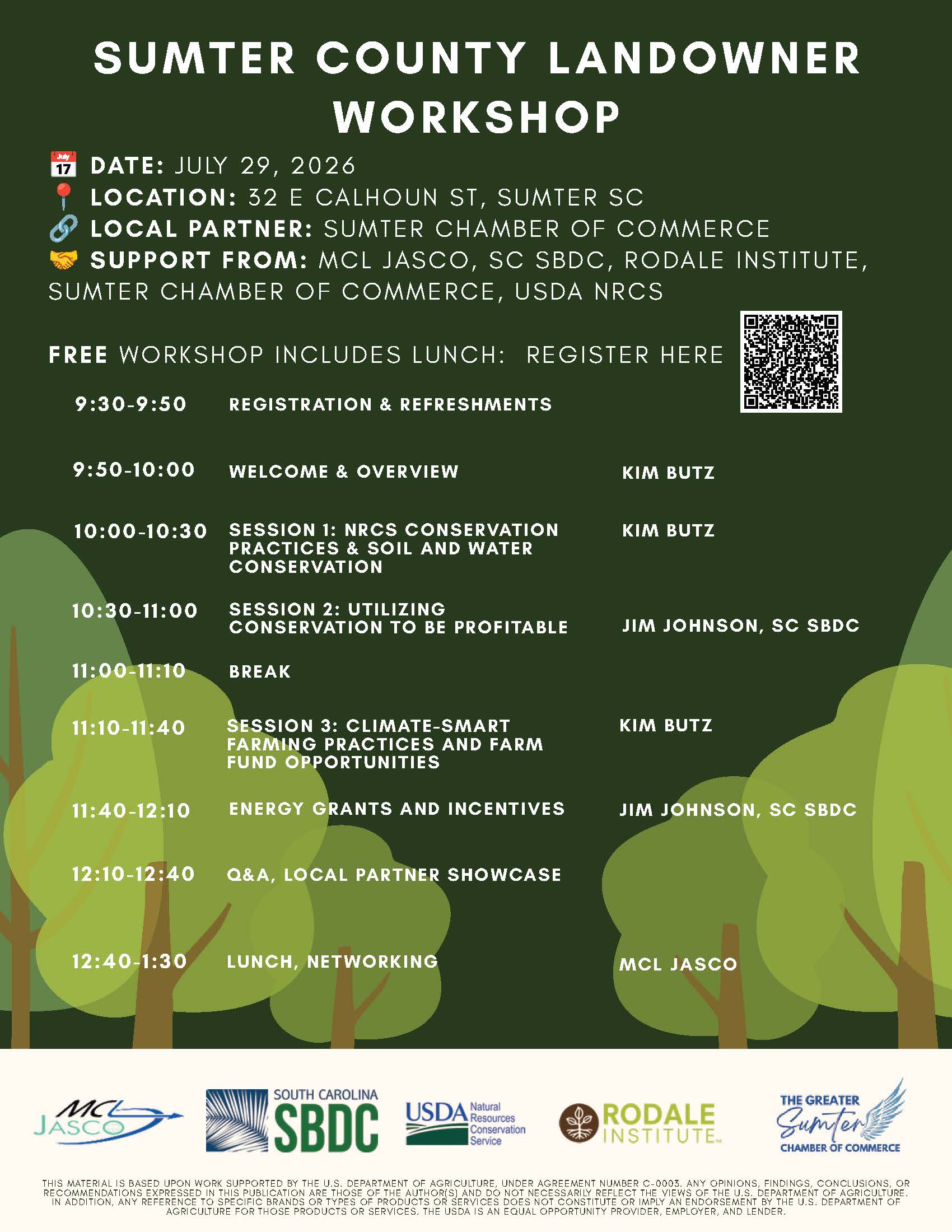 SUMTER COUNTY LANDOWNER WORKSHOP

July 17 DATE: JULY 29, 2026
LOCATION: 32 E CALHOUN ST, SUMTER SC
LOCAL PARTNER: SUMTER CHAMBER OF COMMERCE
SUPPORT FROM: MCL JASCO, SC SBDC, RODALE INSTITUTE, SUMTER CHAMBER OF COMMERCE, USDA NRCS

FREE WORKSHOP INCLUDES LUNCH: REGISTER HERE

| | | |
|---|---|---|
| 9:30-9:50 | REGISTRATION & REFRESHMENTS | |
| 9:50-10:00 | WELCOME & OVERVIEW | KIM BUTZ |
| 10:00-10:30 | SESSION 1: NRCS CONSERVATION PRACTICES & SOIL AND WATER CONSERVATION | KIM BUTZ |
| 10:30-11:00 | SESSION 2: UTILIZING CONSERVATION TO BE PROFITABLE | JIM JOHNSON, SC SBDC |
| 11:00-11:10 | BREAK | |
| 11:10-11:40 | SESSION 3: CLIMATE-SMART FARMING PRACTICES AND FARM FUND OPPORTUNITIES | KIM BUTZ |
| 11:40-12:10 | ENERGY GRANTS AND INCENTIVES | JIM JOHNSON, SC SBDC |
| 12:10-12:40 | Q&A, LOCAL PARTNER SHOWCASE | |
| 12:40-1:30 | LUNCH, NETWORKING | MCL JASCO |

MCL JASCO
SOUTH CAROLINA SBDC
USDA Natural Resources Conservation Service
RODALE INSTITUTE
THE GREATER Sumter CHAMBER OF COMMERCE

THIS MATERIAL IS BASED UPON WORK SUPPORTED BY THE U.S. DEPARTMENT OF AGRICULTURE, UNDER AGREEMENT NUMBER C-0003. ANY OPINIONS, FINDINGS, CONCLUSIONS, OR RECOMMENDATIONS EXPRESSED IN THIS PUBLICATION ARE THOSE OF THE AUTHOR(S) AND DO NOT NECESSARILY REFLECT THE VIEWS OF THE U.S. DEPARTMENT OF AGRICULTURE. IN ADDITION, ANY REFERENCE TO SPECIFIC BRANDS OR TYPES OF PRODUCTS OR SERVICES DOES NOT CONSTITUTE OR IMPLY AN ENDORSEMENT BY THE U.S. DEPARTMENT OF AGRICULTURE FOR THOSE PRODUCTS OR SERVICES. THE USDA IS AN EQUAL OPPORTUNITY PROVIDER, EMPLOYER, AND LENDER.